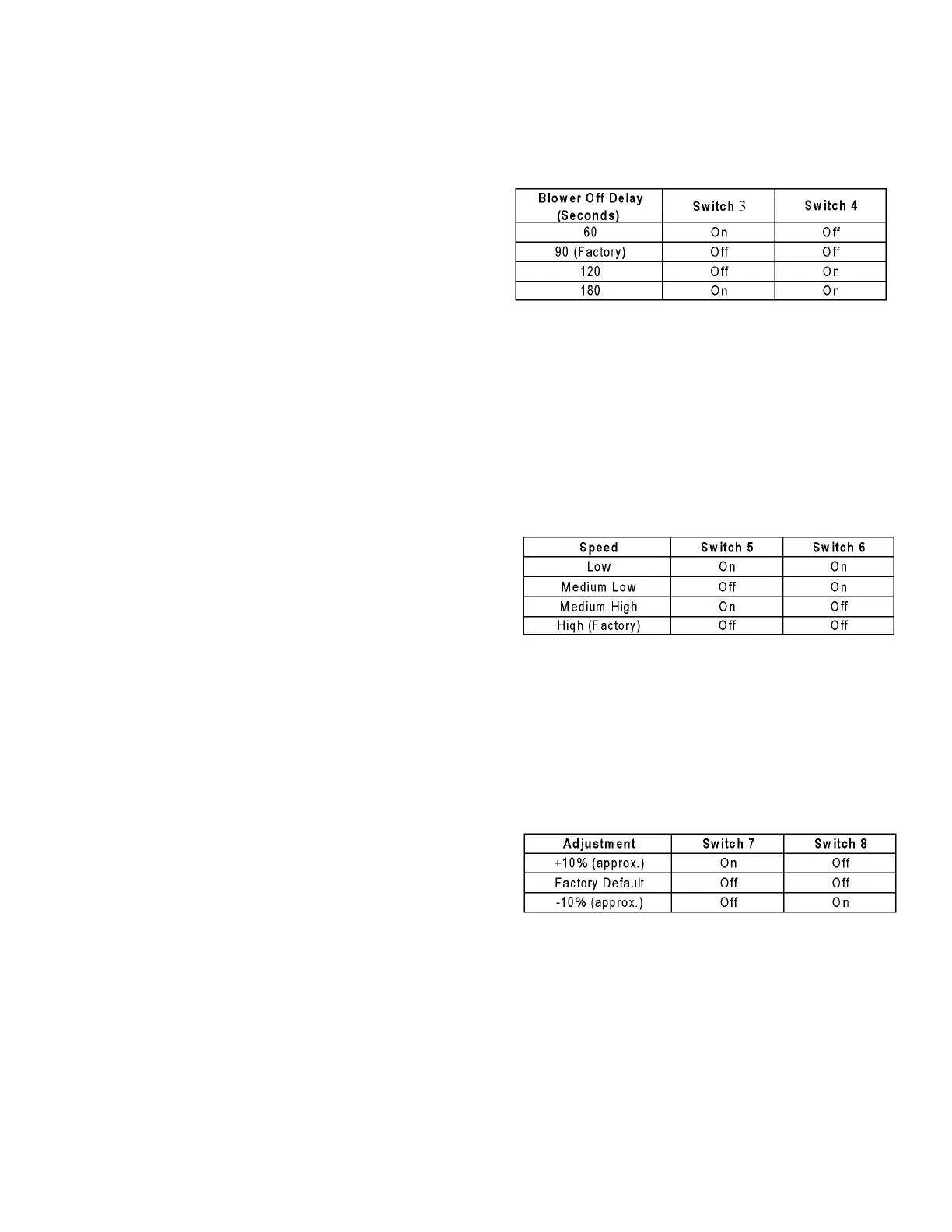 | Blower Off Delay (Seconds) | Switch 3 | Switch 4 |
|---|---|---|
| 60 | On | Off |
| 90 (Factory) | Off | Off |
| 120 | Off | On |
| 180 | On | On |

| Speed | Switch 5 | Switch 6 |
|---|---|---|
| Low | On | On |
| Medium Low | Off | On |
| Medium High | On | Off |
| High (Factory) | Off | Off |

| Adjustment | Switch 7 | Switch 8 |
|---|---|---|
| +10% (approx.) | On | Off |
| Factory Default | Off | Off |
| -10% (approx.) | Off | On |